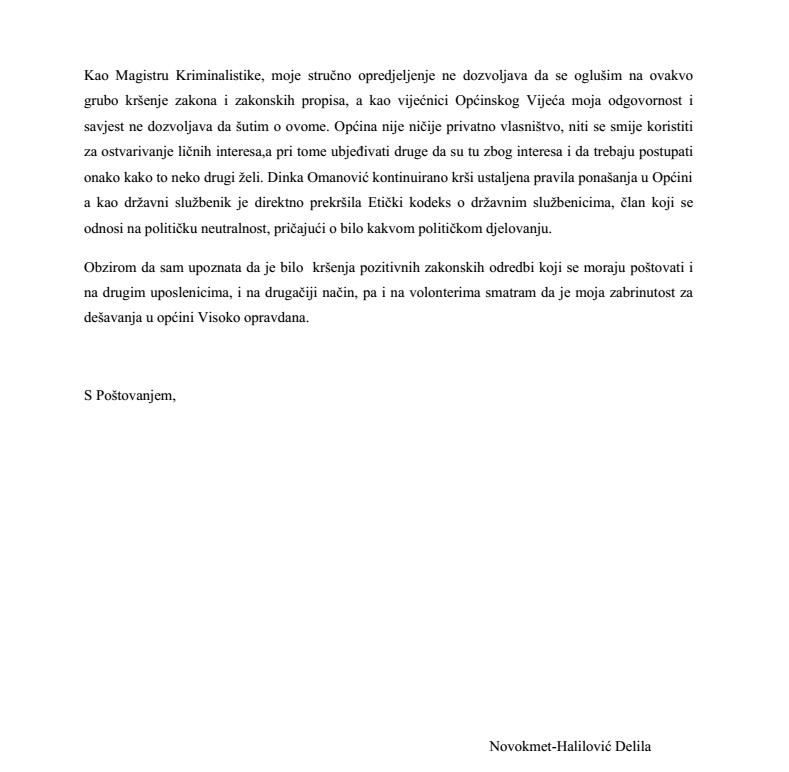 Kao Magistru Kriminalistike, moje stručno opredjeljenje ne dozvoljava da se oglušim na ovakvo grubo kršenje zakona i zakonskih propisa, a kao vijećnici Općinskog Vijeća moja odgovornost i savjest ne dozvoljava da šutim o ovome. Općina nije ničije privatno vlasništvo, niti se smije koristiti za ostvarivanje ličnih interesa,a pri tome ubjeđivati druge da su tu zbog interesa i da trebaju postupati onako kako to neko drugi želi. Dinka Omanović kontinuirano krši ustaljena pravila ponašanja u Općini a kao državni službenik je direktno prekršila Etički kodeks o državnim službenicima, član koji se odnosi na političku neutralnost, pričajući o bilo kakvom političkom djelovanju.

Obzirom da sam upoznata da je bilo kršenja pozitivnih zakonskih odredbi koji se moraju poštovati i na drugim uposlenicima, i na drugačiji način, pa i na volonterima smatram da je moja zabrinutost za dešavanja u općini Visoko opravdana.

S Poštovanjem,

Novokmet-Halilović Delila